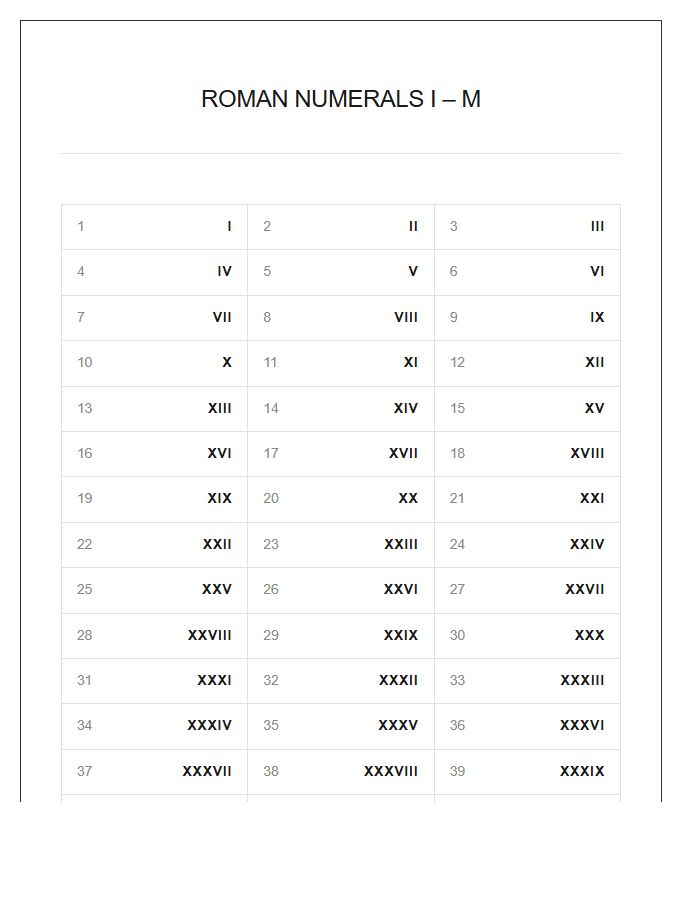 ROMAN NUMERALS I – M

| 1 | I | 2 | II | 3 | III |
|---|---|---|---|---|---|
| 4 | IV | 5 | V | 6 | VI |
| 7 | VII | 8 | VIII | 9 | IX |
| 10 | X | 11 | XI | 12 | XII |
| 13 | XIII | 14 | XIV | 15 | XV |
| 16 | XVI | 17 | XVII | 18 | XVIII |
| 19 | XIX | 20 | XX | 21 | XXI |
| 22 | XXII | 23 | XXIII | 24 | XXIV |
| 25 | XXV | 26 | XXVI | 27 | XXVII |
| 28 | XXVIII | 29 | XXIX | 30 | XXX |
| 31 | XXXI | 32 | XXXII | 33 | XXXIII |
| 34 | XXXIV | 35 | XXXV | 36 | XXXVI |
| 37 | XXXVII | 38 | XXXVIII | 39 | XXXIX |